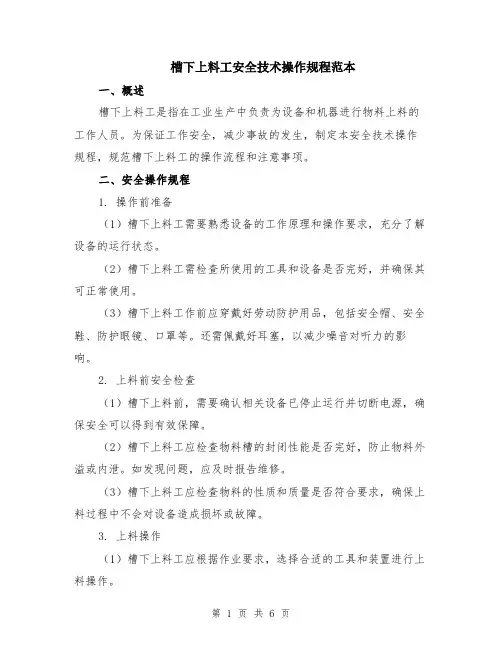 槽下上料工安全技术操作规程范本

一、概述

槽下上料工是指在工业生产中负责为设备和机器进行物料上料的工作人员。为保证工作安全，减少事故的发生，制定本安全技术操作规程，规范槽下上料工的操作流程和注意事项。

二、安全操作规程

1. 操作前准备

（1）槽下上料工需要熟悉设备的工作原理和操作要求，充分了解设备的运行状态。

（2）槽下上料工需检查所使用的工具和设备是否完好，并确保其可正常使用。

（3）槽下上料工作前应穿戴好劳动防护用品，包括安全帽、安全鞋、防护眼镜、口罩等。还需佩戴好耳塞，以减少噪音对听力的影响。

2. 上料前安全检查

（1）槽下上料前，需要确认相关设备已停止运行并切断电源，确保安全可以得到有效保障。

（2）槽下上料工应检查物料槽的封闭性能是否完好，防止物料外溢或内泄。如发现问题，应及时报告维修。

（3）槽下上料工应检查物料的性质和质量是否符合要求，确保上料过程中不会对设备造成损坏或故障。

3. 上料操作

（1）槽下上料工应根据作业要求，选择合适的工具和装置进行上料操作。

第 1 页 共 6 页